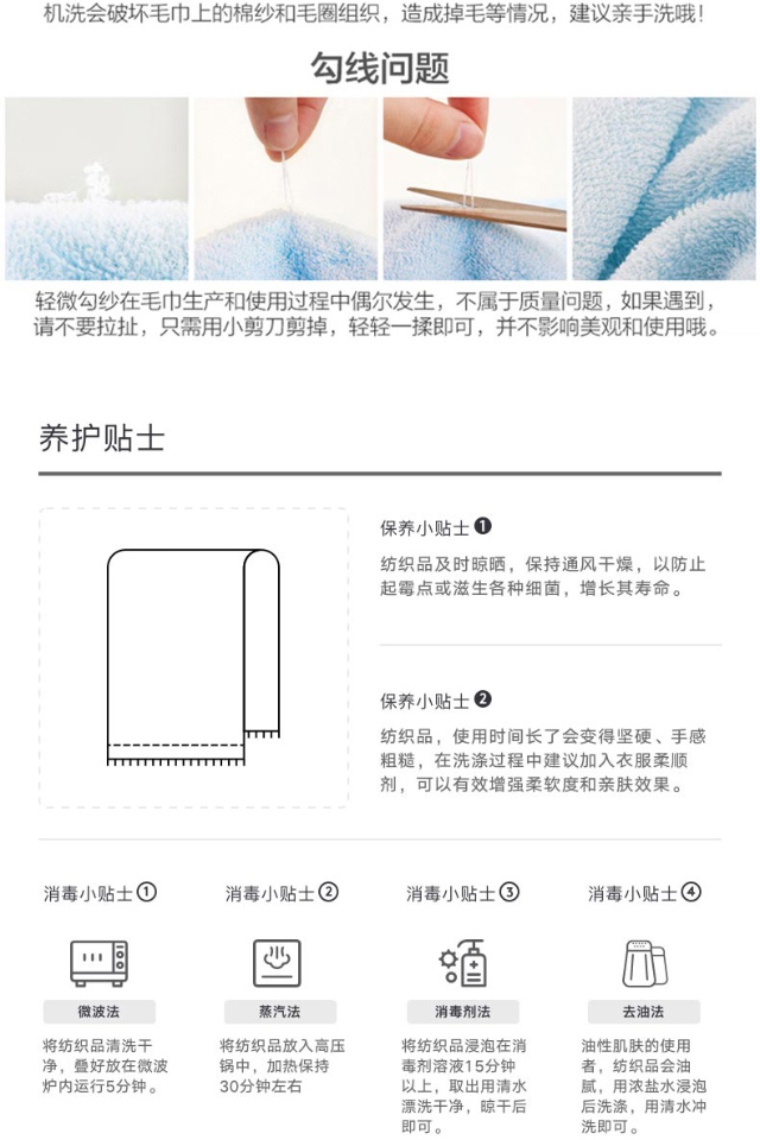 机洗会破坏毛巾上的棉纱和毛圈组织，造成掉毛等情况，建议亲手洗哦！

勾线问题

轻微勾纱在毛巾生产和使用过程中偶尔发生，不属于质量问题，如果遇到，请不要拉扯，只需用小剪刀剪掉，轻轻一揉即可，并不影响美观和使用哦。

养护贴士

保养小贴士❶

纺织品及时晾晒，保持通风干燥，以防止起霉点或滋生各种细菌，增长其寿命。

保养小贴士❷

纺织品，使用时间长了会变得坚硬、手感粗糙，在洗涤过程中建议加入衣服柔顺剂，可以有效增强柔软度和亲肤效果。

消毒小贴士①

微波法

将纺织品清洗干净，叠好放在微波炉内运行5分钟。

消毒小贴士②

蒸汽法

将纺织品放入高压锅中，加热保持30分钟左右

消毒小贴士③

消毒剂法

将纺织品浸泡在消毒剂溶液15分钟以上，取出用清水漂洗干净，晾干后即可。

消毒小贴士④

去油法

油性肌肤的使用者，纺织品会油腻，用浓盐水浸泡后洗涤，用清水冲洗即可。